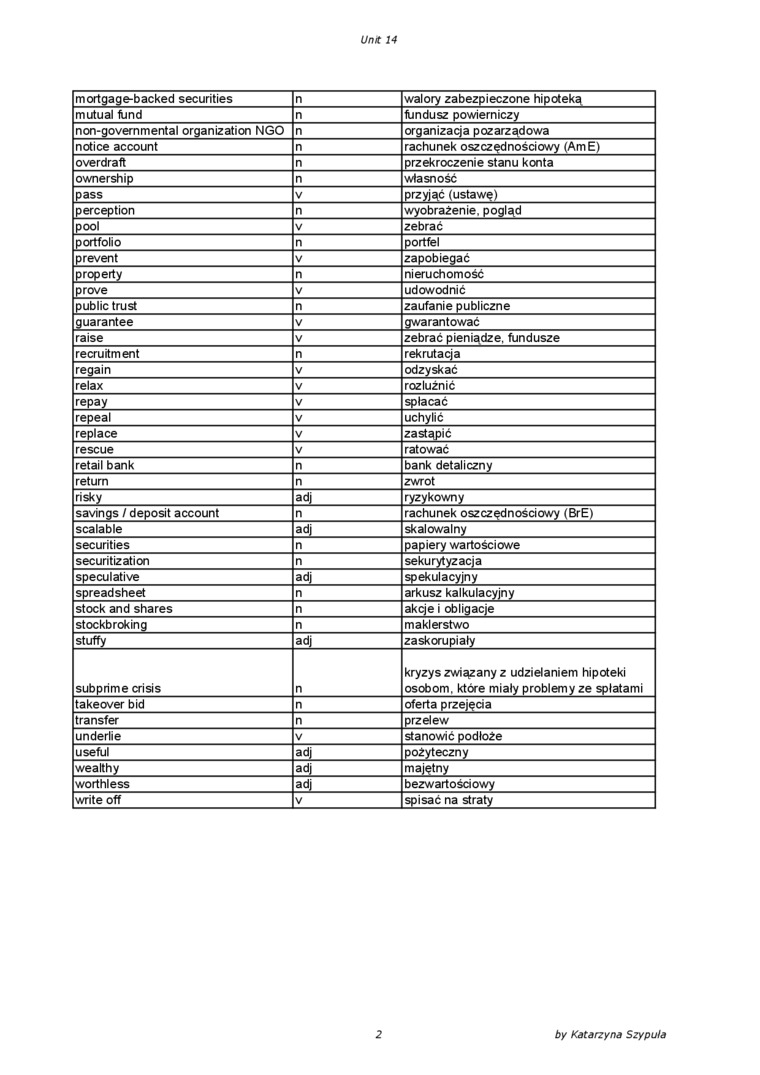 Unit 14

| | | |
|---|---|---|
| mortgage-backed securities | n | walory zabezpieczone hipoteką |
| mutual fund | n | fundusz powierniczy |
| non-governmental organization NGO | n | organizacja pozarządowa |
| notice account | n | rachunek oszczędnościowy (AmE) |
| overdraft | n | przekroczenie stanu konta |
| ownership | n | własność |
| pass | v | przyjąć (ustawę) |
| perception | n | wyobrażenie, pogląd |
| pool | v | zebrać |
| portfolio | n | portfel |
| prevent | v | zapobiegać |
| property | n | nieruchomość |
| prove | v | udowodnić |
| public trust | n | zaufanie publiczne |
| guarantee | v | gwarantować |
| raise | v | zebrać pieniądze, fundusze |
| recruitment | n | rekrutacja |
| regain | v | odzyskać |
| relax | v | rozluźnić |
| repay | v | spłacać |
| repeal | v | uchylić |
| replace | v | zastąpić |
| rescue | v | ratować |
| retail bank | n | bank detaliczny |
| return | n | zwrot |
| risky | adj | ryzykowny |
| savings / deposit account | n | rachunek oszczędnościowy (BrE) |
| scalable | adj | skalowalny |
| securities | n | papiery wartościowe |
| securitization | n | sekurytyzacja |
| speculative | adj | spekulacyjny |
| spreadsheet | n | arkusz kalkulacyjny |
| stock and shares | n | akcje i obligacje |
| stockbroking | n | maklerstwo |
| stuffy | adj | zaskorupiały |
| subprime crisis | n | kryzys związany z udzielaniem hipoteki osobom, które miały problemy ze spłatami |
| takeover bid | n | oferta przejęcia |
| transfer | n | przelew |
| underlie | v | stanowić podłoże |
| useful | adj | pożyteczny |
| wealthy | adj | majętny |
| worthless | adj | bezwartościowy |
| write off | v | spisać na straty |

2

by Katarzyna Szypuła